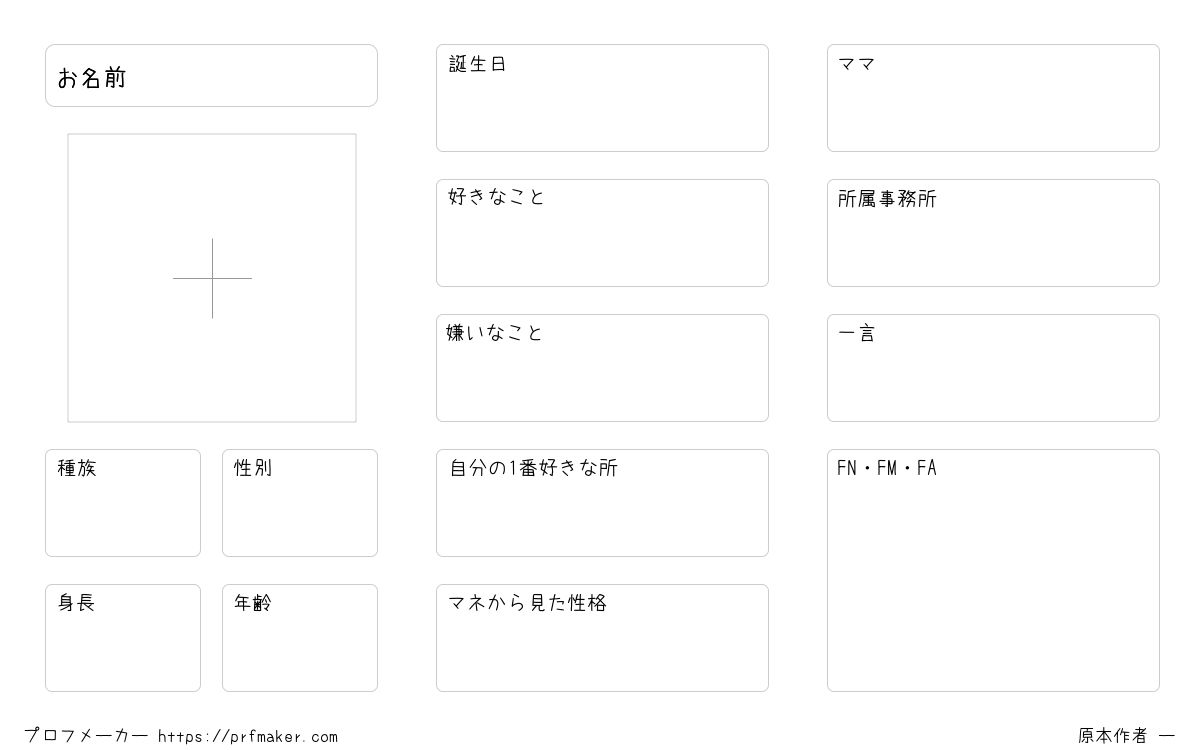 お名前

種族

性別

身長

年齢

誕生日

好きなこと

嫌いなこと

自分の1番好きな所

マネから見た性格

ママ

所属事務所

一言

FN・FM・FA

プロフメーカー https://prfmaker.com

原本作者 ー